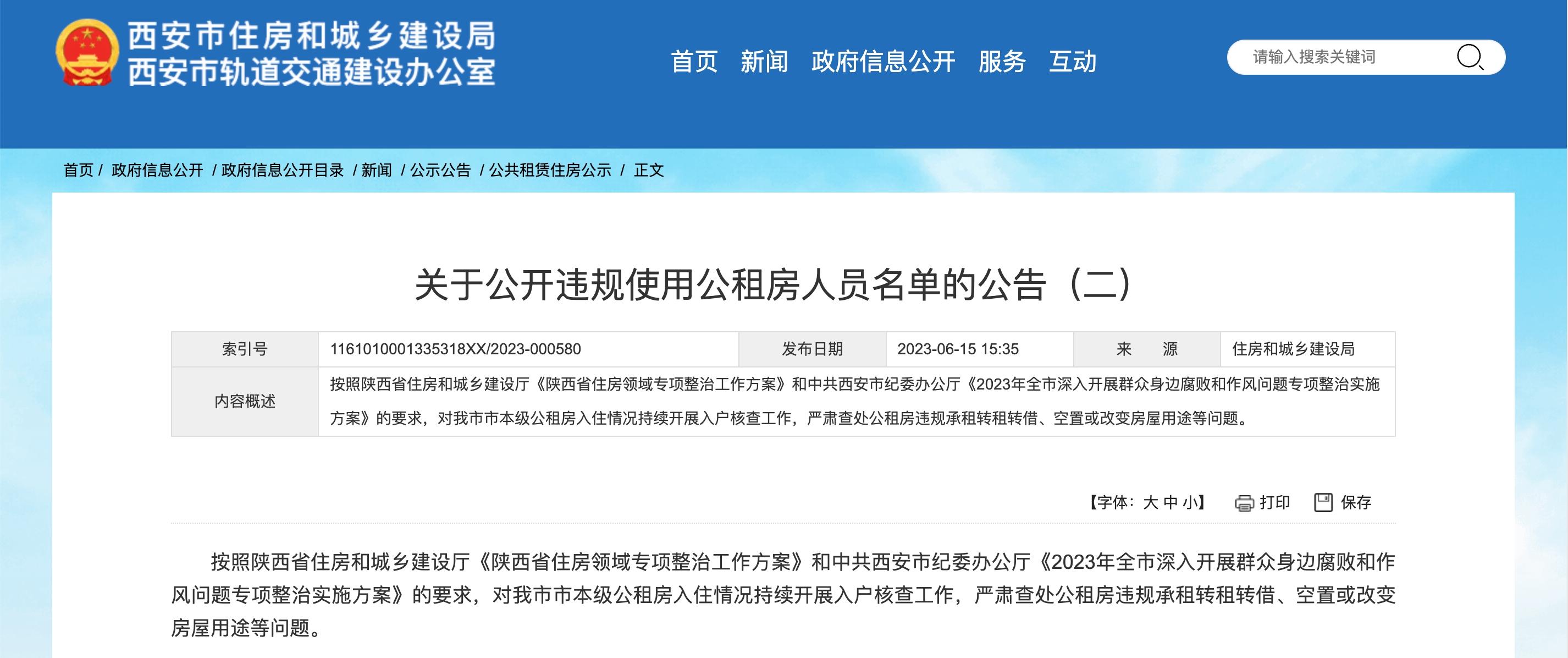 西安市住房和城乡建设局
西安市轨道交通建设办公室

首页 新闻 政府信息公开 服务 互动

请输入搜索关键词

首页 / 政府信息公开 / 政府信息公开目录 / 新闻 / 公示公告 / 公共租赁住房公示 / 正文

关于公开违规使用公租房人员名单的公告（二）

| 索引号 | 1161010001335318XX/2023-000580 | 发布日期 | 2023-06-15 15:35 | 来　　源 | 住房和城乡建设局 |
|---|---|---|---|---|---|
| 内容概述 | 按照陕西省住房和城乡建设厅《陕西省住房领域专项整治工作方案》和中共西安市纪委办公厅《2023年全市深入开展群众身边腐败和作风问题专项整治实施方案》的要求，对我市市本级公租房入住情况持续开展入户核查工作，严肃查处公租房违规承租转租转借、空置或改变房屋用途等问题。 | | | | |

【字体：大 中 小】 打印 保存

按照陕西省住房和城乡建设厅《陕西省住房领域专项整治工作方案》和中共西安市纪委办公厅《2023年全市深入开展群众身边腐败和作风问题专项整治实施方案》的要求，对我市市本级公租房入住情况持续开展入户核查工作，严肃查处公租房违规承租转租转借、空置或改变房屋用途等问题。